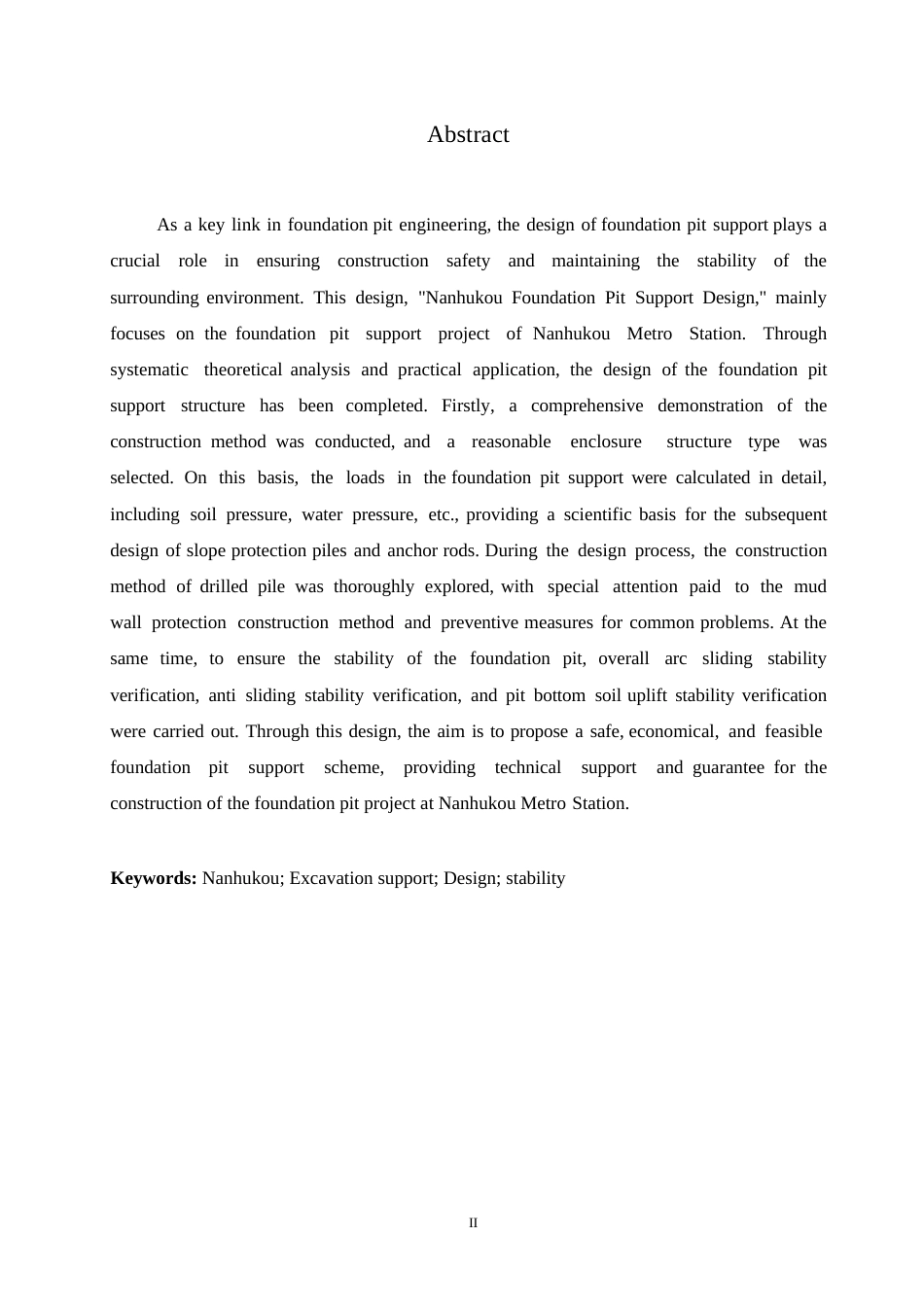 Abstract

As a key link in foundation pit engineering, the design of foundation pit support plays a crucial role in ensuring construction safety and maintaining the stability of the surrounding environment. This design, "Nanhukou Foundation Pit Support Design," mainly focuses on the foundation pit support project of Nanhukou Metro Station. Through systematic theoretical analysis and practical application, the design of the foundation pit support structure has been completed. Firstly, a comprehensive demonstration of the construction method was conducted, and a reasonable enclosure structure type was selected. On this basis, the loads in the foundation pit support were calculated in detail, including soil pressure, water pressure, etc., providing a scientific basis for the subsequent design of slope protection piles and anchor rods. During the design process, the construction method of drilled pile was thoroughly explored, with special attention paid to the mud wall protection construction method and preventive measures for common problems. At the same time, to ensure the stability of the foundation pit, overall arc sliding stability verification, anti sliding stability verification, and pit bottom soil uplift stability verification were carried out. Through this design, the aim is to propose a safe, economical, and feasible foundation pit support scheme, providing technical support and guarantee for the construction of the foundation pit project at Nanhukou Metro Station.

**Keywords:** Nanhukou; Excavation support; Design; stability

II